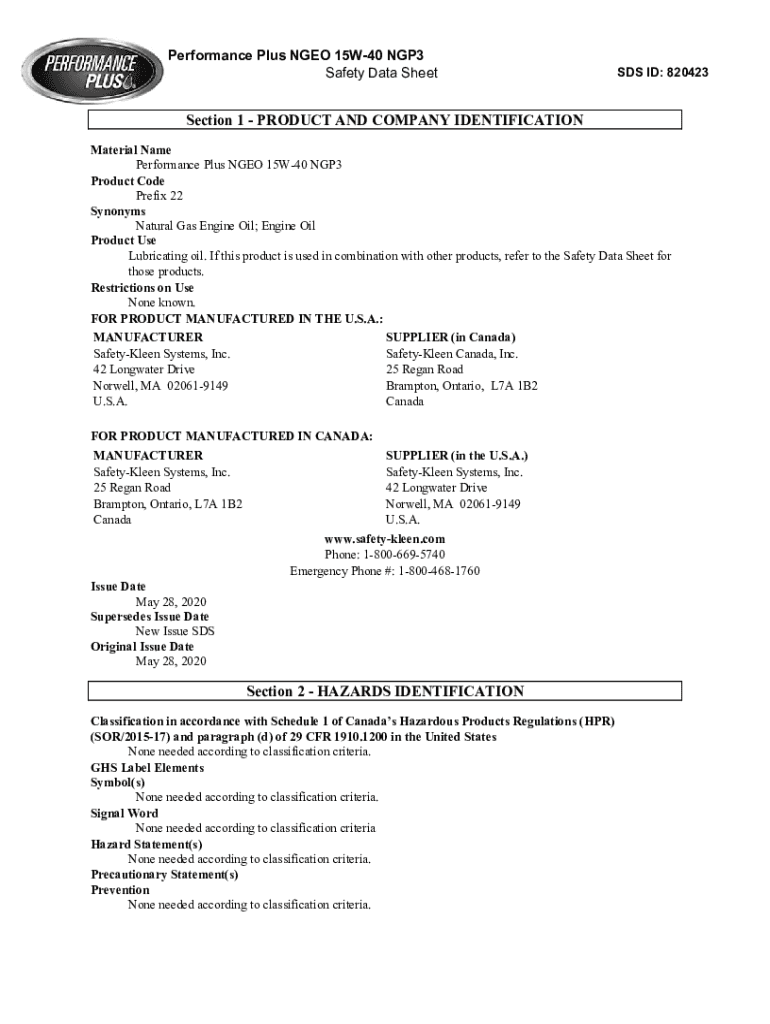 PERFORMANCE PLUS

Performance Plus NGEO 15W-40 NGP3
Safety Data Sheet
SDS ID: 820423

Section 1 - PRODUCT AND COMPANY IDENTIFICATION

Material Name
Performance Plus NGEO 15W-40 NGP3
Product Code
Prefix 22
Synonyms
Natural Gas Engine Oil; Engine Oil
Product Use
Lubricating oil. If this product is used in combination with other products, refer to the Safety Data Sheet for those products.
Restrictions on Use
None known.
FOR PRODUCT MANUFACTURED IN THE U.S.A.:

MANUFACTURER
Safety-Kleen Systems, Inc.
42 Longwater Drive
Norwell, MA 02061-9149
U.S.A.

SUPPLIER (in Canada)
Safety-Kleen Canada, Inc.
25 Regan Road
Brampton, Ontario, L7A 1B2
Canada

FOR PRODUCT MANUFACTURED IN CANADA:

MANUFACTURER
Safety-Kleen Systems, Inc.
25 Regan Road
Brampton, Ontario, L7A 1B2
Canada

SUPPLIER (in the U.S.A.)
Safety-Kleen Systems, Inc.
42 Longwater Drive
Norwell, MA 02061-9149
U.S.A.

www.safety-kleen.com
Phone: 1-800-669-5740
Emergency Phone #: 1-800-468-1760

Issue Date
May 28, 2020
Supersedes Issue Date
New Issue SDS
Original Issue Date
May 28, 2020

Section 2 - HAZARDS IDENTIFICATION

Classification in accordance with Schedule 1 of Canada's Hazardous Products Regulations (HPR) (SOR/2015-17) and paragraph (d) of 29 CFR 1910.1200 in the United States
None needed according to classification criteria.
GHS Label Elements
Symbol(s)
None needed according to classification criteria.
Signal Word
None needed according to classification criteria
Hazard Statement(s)
None needed according to classification criteria.
Precautionary Statement(s)
Prevention
None needed according to classification criteria.